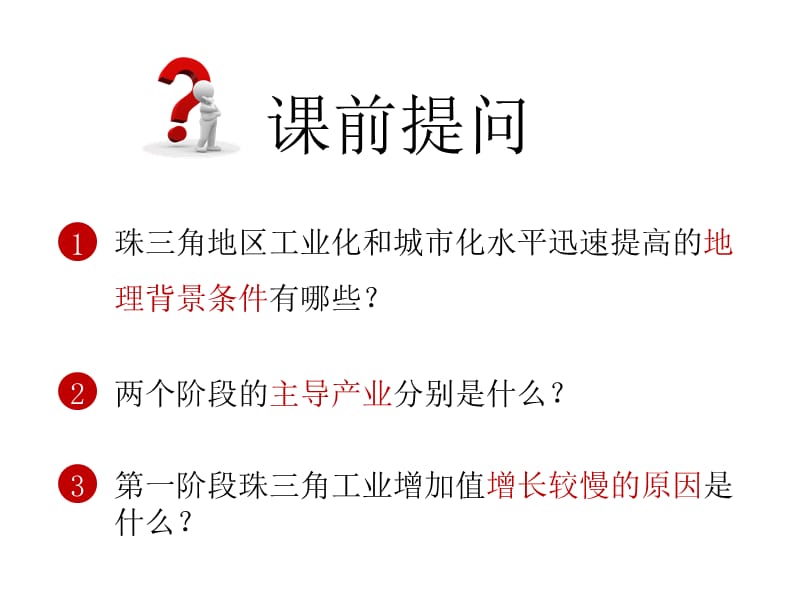 课前提问

1 珠三角地区工业化和城市化水平迅速提高的地理背景条件有哪些？

2 两个阶段的主导产业分别是什么？

3 第一阶段珠三角工业增加值增长较慢的原因是什么？